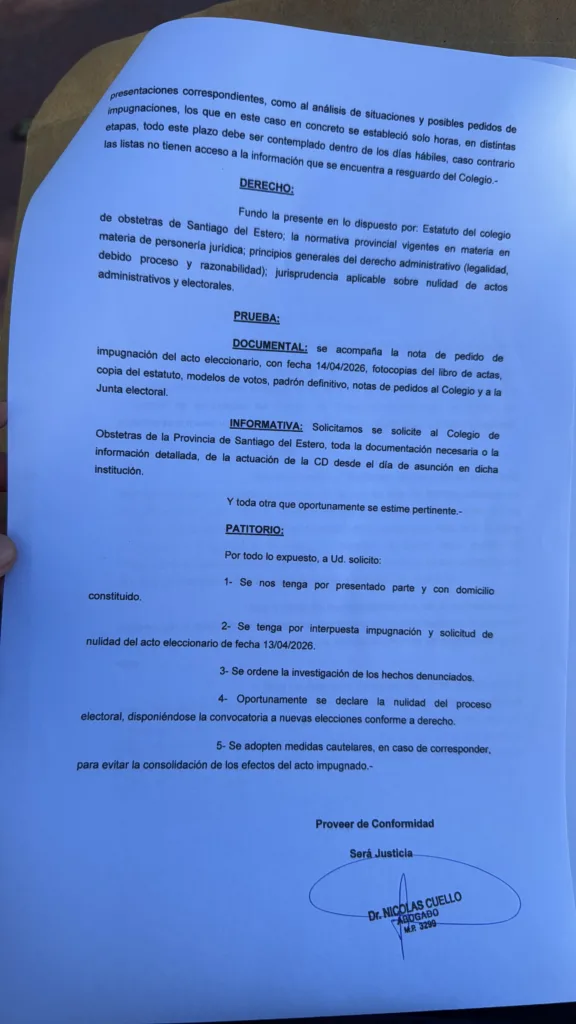 presentaciones correspondientes, como al análisis de situaciones y posibles pedidos de impugnaciones, los que en este caso en concreto se estableció solo horas, en distintas etapas, todo este plazo debe ser contemplado dentro de los días hábiles, caso contrario las listas no tienen acceso a la información que se encuentra a resguardo del Colegio.-

DERECHO:

Fundo la presente en lo dispuesto por: Estatuto del colegio de obstetras de Santiago del Estero; la normativa provincial vigentes en materia en materia de personería jurídica; principios generales del derecho administrativo (legalidad, debido proceso y razonabilidad); jurisprudencia aplicable sobre nulidad de actos administrativos y electorales.

PRUEBA:

DOCUMENTAL: se acompaña la nota de pedido de impugnación del acto eleccionario, con fecha 14/04/2026, fotocopias del libro de actas, copia del estatuto, modelos de votos, padrón definitivo, notas de pedidos al Colegio y a la Junta electoral.

INFORMATIVA: Solicitamos se solicite al Colegio de Obstetras de la Provincia de Santiago del Estero, toda la documentación necesaria o la información detallada, de la actuación de la CD desde el día de asunción en dicha institución.

Y toda otra que oportunamente se estime pertinente.-

PATITORIO:

Por todo lo expuesto, a Ud. solicito:

1- Se nos tenga por presentado parte y con domicilio constituido.

2- Se tenga por interpuesta impugnación y solicitud de nulidad del acto eleccionario de fecha 13/04/2026.

3- Se ordene la investigación de los hechos denunciados.

4- Oportunamente se declare la nulidad del proceso electoral, disponiéndose la convocatoria a nuevas elecciones conforme a derecho.

5- Se adopten medidas cautelares, en caso de corresponder, para evitar la consolidación de los efectos del acto impugnado.-

Proveer de Conformidad

Será Justicia

Dr. NICOLAS CUELLO
ABOGADO
M.P. 3299